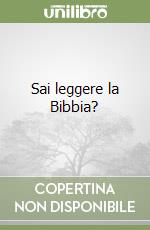 unilibro

Sai leggere la Bibbia?

COPERTINA
NON DISPONIBILE